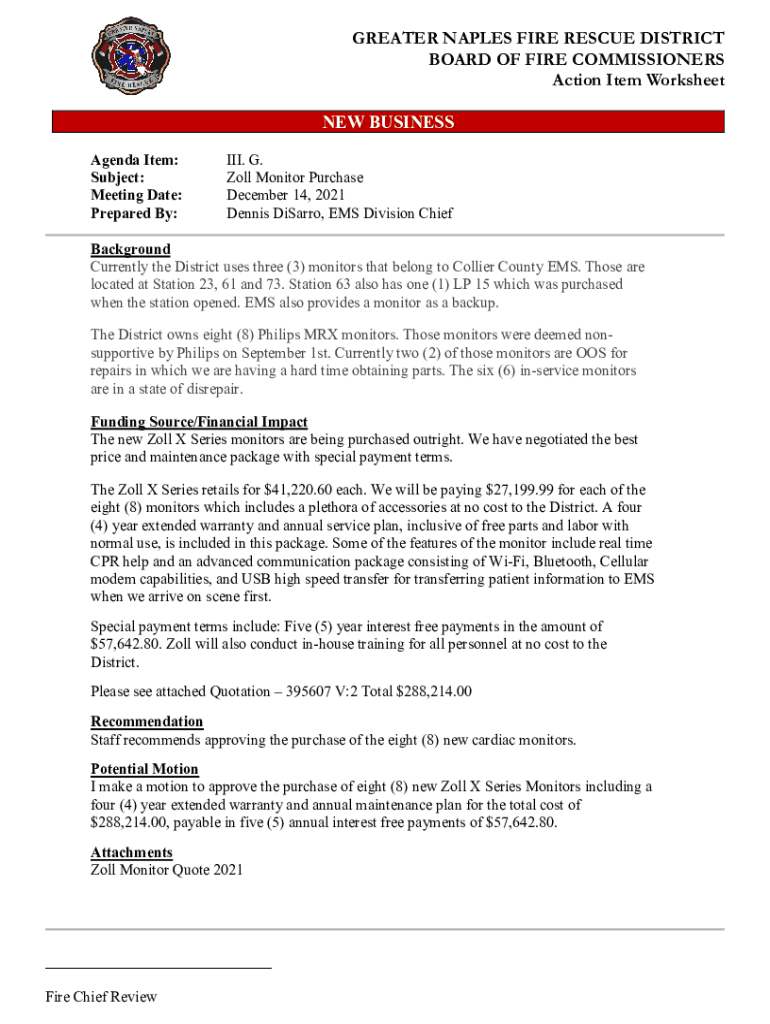 GREATER NAPLES FIRE RESCUE DISTRICT
BOARD OF FIRE COMMISSIONERS
Action Item Worksheet

NEW BUSINESS

Agenda Item: III. G.
Subject: Zoll Monitor Purchase
Meeting Date: December 14, 2021
Prepared By: Dennis DiSarro, EMS Division Chief

Background
Currently the District uses three (3) monitors that belong to Collier County EMS. Those are located at Station 23, 61 and 73. Station 63 also has one (1) LP 15 which was purchased when the station opened. EMS also provides a monitor as a backup.

The District owns eight (8) Philips MRX monitors. Those monitors were deemed non-supportive by Philips on September 1st. Currently two (2) of those monitors are OOS for repairs in which we are having a hard time obtaining parts. The six (6) in-service monitors are in a state of disrepair.

Funding Source/Financial Impact
The new Zoll X Series monitors are being purchased outright. We have negotiated the best price and maintenance package with special payment terms.

The Zoll X Series retails for $41,220.60 each. We will be paying $27,199.99 for each of the eight (8) monitors which includes a plethora of accessories at no cost to the District. A four (4) year extended warranty and annual service plan, inclusive of free parts and labor with normal use, is included in this package. Some of the features of the monitor include real time CPR help and an advanced communication package consisting of Wi-Fi, Bluetooth, Cellular modem capabilities, and USB high speed transfer for transferring patient information to EMS when we arrive on scene first.

Special payment terms include: Five (5) year interest free payments in the amount of $57,642.80. Zoll will also conduct in-house training for all personnel at no cost to the District.

Please see attached Quotation – 395607 V:2 Total $288,214.00

Recommendation
Staff recommends approving the purchase of the eight (8) new cardiac monitors.

Potential Motion
I make a motion to approve the purchase of eight (8) new Zoll X Series Monitors including a four (4) year extended warranty and annual maintenance plan for the total cost of $288,214.00, payable in five (5) annual interest free payments of $57,642.80.

Attachments
Zoll Monitor Quote 2021

Fire Chief Review